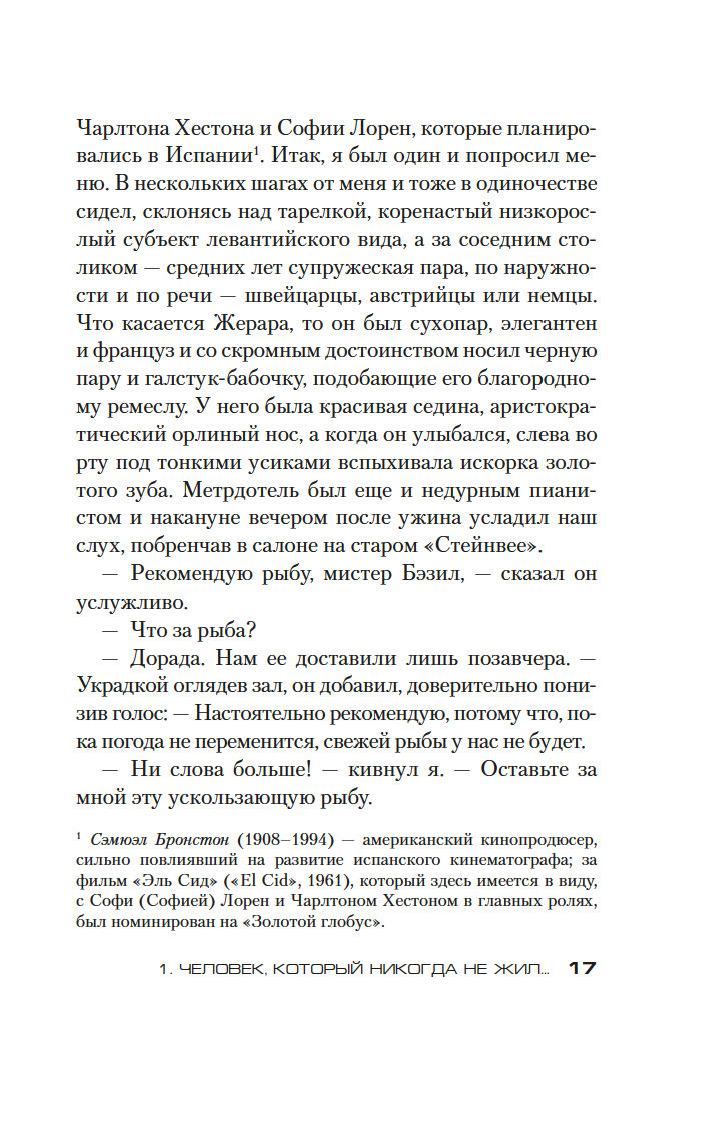 Чарлтона Хестона и Софии Лорен, которые планировались в Испании$^1$. Итак, я был один и попросил меню. В нескольких шагах от меня и тоже в одиночестве сидел, склонясь над тарелкой, коренастый низкорослый субъект левантийского вида, а за соседним столиком — средних лет супружеская пара, по наружности и по речи — швейцарцы, австрийцы или немцы. Что касается Жерара, то он был сухопар, элегантен и француз и со скромным достоинством носил черную пару и галстук-бабочку, подобающие его благородному ремеслу. У него была красивая седина, аристократический орлиный нос, а когда он улыбался, слева во рту под тонкими усиками вспыхивала искорка золотого зуба. Метрдотель был еще и недурным пианистом и накануне вечером после ужина усладил наш слух, побренчав в салоне на старом «Стейнвее».

— Рекомендую рыбу, мистер Бэзил, — сказал он услужливо.

— Что за рыба?

— Дорада. Нам ее доставили лишь позавчера. — Украдкой оглядев зал, он добавил, доверительно понизив голос: — Настоятельно рекомендую, потому что, пока погода не переменится, свежей рыбы у нас не будет.

— Ни слова больше! — кивнул я. — Оставьте за мной эту ускользающую рыбу.

$^1$ Сэмюэл Бронстон (1908–1994) — американский кинопродюсер, сильно повлиявший на развитие испанского кинематографа; за фильм «Эль Сид» («El Cid», 1961), который здесь имеется в виду, с Софи (Софией) Лорен и Чарлтоном Хестоном в главных ролях, был номинирован на «Золотой глобус».

1. ЧЕЛОВЕК, КОТОРЫЙ НИКОГДА НЕ ЖИЛ... 17